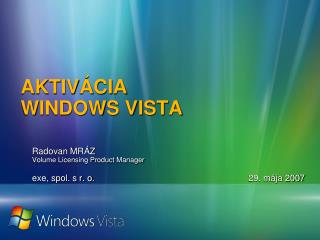 AKTIVÁCIA
WINDOWS VISTA

Radovan MRÁZ
Volume Licensing Product Manager

exe, spol. s r. o.

29. mája 2007

Windows Vista